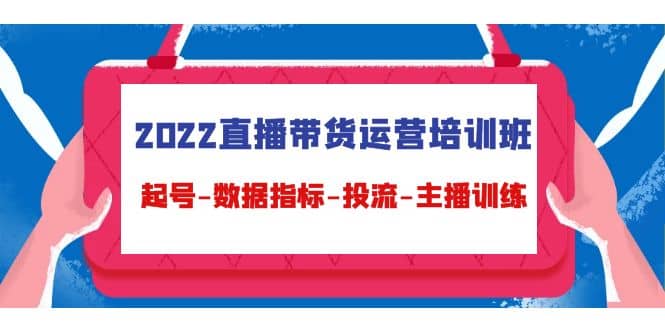 2022直播带货运营培训班

起号-数据指标-投流-主播训练